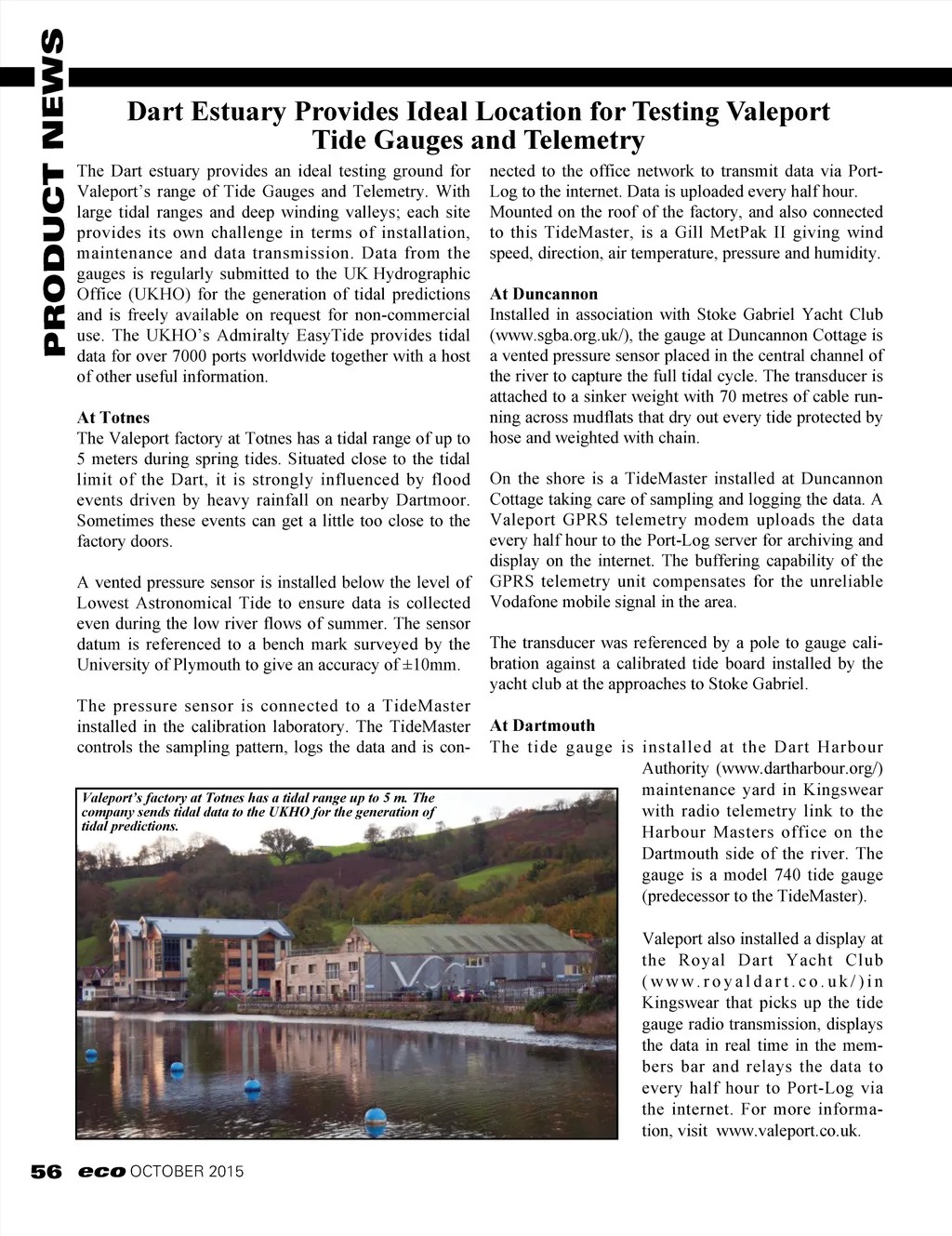 PRODUCT NEWS

Dart Estuary Provides Ideal Location for Testing Valeport Tide Gauges and Telemetry

The Dart estuary provides an ideal testing ground for Valeport's range of Tide Gauges and Telemetry. With large tidal ranges and deep winding valleys; each site provides its own challenge in terms of installation, maintenance and data transmission. Data from the gauges is regularly submitted to the UK Hydrographic Office (UKHO) for the generation of tidal predictions and is freely available on request for non-commercial use. The UKHO's Admiralty EasyTide provides tidal data for over 7000 ports worldwide together with a host of other useful information.

At Totnes
The Valeport factory at Totnes has a tidal range of up to 5 meters during spring tides. Situated close to the tidal limit of the Dart, it is strongly influenced by flood events driven by heavy rainfall on nearby Dartmoor. Sometimes these events can get a little too close to the factory doors.

A vented pressure sensor is installed below the level of Lowest Astronomical Tide to ensure data is collected even during the low river flows of summer. The sensor datum is referenced to a bench mark surveyed by the University of Plymouth to give an accuracy of ±10mm.

The pressure sensor is connected to a TideMaster installed in the calibration laboratory. The TideMaster controls the sampling pattern, logs the data and is connected to the office network to transmit data via Port-Log to the internet. Data is uploaded every half hour. Mounted on the roof of the factory, and also connected to this TideMaster, is a Gill MetPak II giving wind speed, direction, air temperature, pressure and humidity.

At Duncannon
Installed in association with Stoke Gabriel Yacht Club (www.sgba.org.uk/), the gauge at Duncannon Cottage is a vented pressure sensor placed in the central channel of the river to capture the full tidal cycle. The transducer is attached to a sinker weight with 70 metres of cable running across mudflats that dry out every tide protected by hose and weighted with chain.

On the shore is a TideMaster installed at Duncannon Cottage taking care of sampling and logging the data. A Valeport GPRS telemetry modem uploads the data every half hour to the Port-Log server for archiving and display on the internet. The buffering capability of the GPRS telemetry unit compensates for the unreliable Vodafone mobile signal in the area.

The transducer was referenced by a pole to gauge calibration against a calibrated tide board installed by the yacht club at the approaches to Stoke Gabriel.

At Dartmouth
The tide gauge is installed at the Dart Harbour Authority (www.dartharbour.org/) maintenance yard in Kingswear with radio telemetry link to the Harbour Masters office on the Dartmouth side of the river. The gauge is a model 740 tide gauge (predecessor to the TideMaster).

Valeport also installed a display at the Royal Dart Yacht Club (www.royaldart.co.uk/)in Kingswear that picks up the tide gauge radio transmission, displays the data in real time in the members bar and relays the data to every half hour to Port-Log via the internet. For more information, visit www.valeport.co.uk.

Valeport's factory at Totnes has a tidal range up to 5 m. The company sends tidal data to the UKHO for the generation of tidal predictions.

56 eco OCTOBER 2015